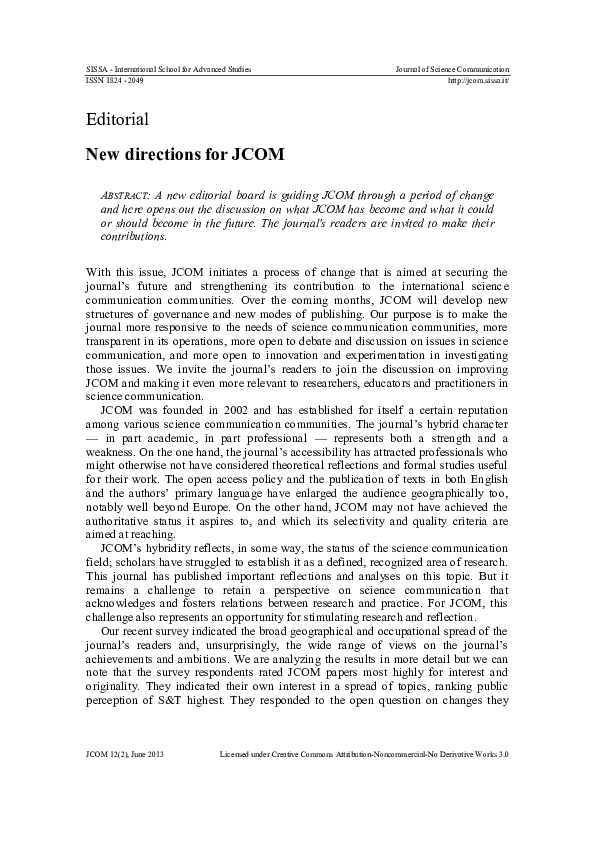 SISSA - International School for Advanced Studies
ISSN 1824 - 2049

Journal of Science Communication
http://jcom.sissa.it/

Editorial

New directions for JCOM

ABSTRACT: A new editorial board is guiding JCOM through a period of change and here opens out the discussion on what JCOM has become and what it could or should become in the future. The journal's readers are invited to make their contributions.

With this issue, JCOM initiates a process of change that is aimed at securing the journal's future and strengthening its contribution to the international science communication communities. Over the coming months, JCOM will develop new structures of governance and new modes of publishing. Our purpose is to make the journal more responsive to the needs of science communication communities, more transparent in its operations, more open to debate and discussion on issues in science communication, and more open to innovation and experimentation in investigating those issues. We invite the journal's readers to join the discussion on improving JCOM and making it even more relevant to researchers, educators and practitioners in science communication.

JCOM was founded in 2002 and has established for itself a certain reputation among various science communication communities. The journal's hybrid character — in part academic, in part professional — represents both a strength and a weakness. On the one hand, the journal's accessibility has attracted professionals who might otherwise not have considered theoretical reflections and formal studies useful for their work. The open access policy and the publication of texts in both English and the authors' primary language have enlarged the audience geographically too, notably well beyond Europe. On the other hand, JCOM may not have achieved the authoritative status it aspires to, and which its selectivity and quality criteria are aimed at reaching.

JCOM's hybridity reflects, in some way, the status of the science communication field; scholars have struggled to establish it as a defined, recognized area of research. This journal has published important reflections and analyses on this topic. But it remains a challenge to retain a perspective on science communication that acknowledges and fosters relations between research and practice. For JCOM, this challenge also represents an opportunity for stimulating research and reflection.

Our recent survey indicated the broad geographical and occupational spread of the journal's readers and, unsurprisingly, the wide range of views on the journal's achievements and ambitions. We are analyzing the results in more detail but we can note that the survey respondents rated JCOM papers most highly for interest and originality. They indicated their own interest in a spread of topics, ranking public perception of S&T highest. They responded to the open question on changes they

JCOM 12(2), June 2013

Licensed under Creative Commons Attribution-Noncommercial-No Derivative Works 3.0